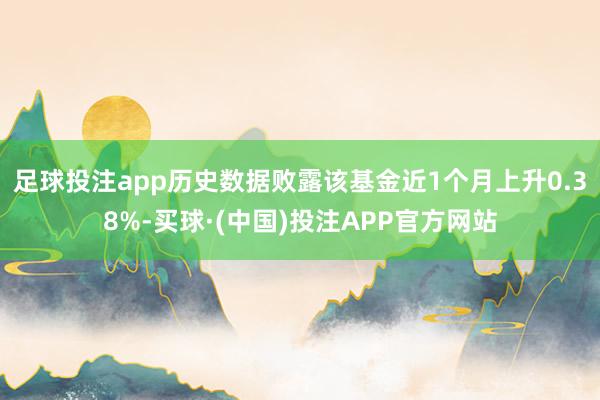 足球投注app历史数据败露该基金近1个月上升0.38%-买球·(中国)投注APP官方网站